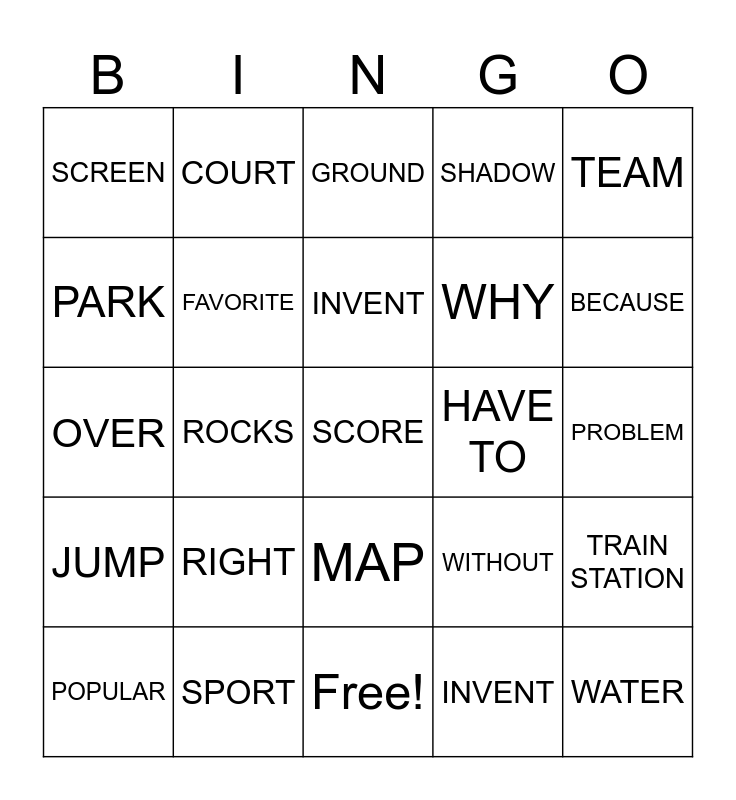 | B | I | N | G | O |
|---|---|---|---|---|
| SCREEN | COURT | GROUND | SHADOW | TEAM |
| PARK | FAVORITE | INVENT | WHY | BECAUSE |
| OVER | ROCKS | SCORE | HAVE TO | PROBLEM |
| JUMP | RIGHT | MAP | WITHOUT | TRAIN STATION |
| POPULAR | SPORT | Free! | INVENT | WATER |